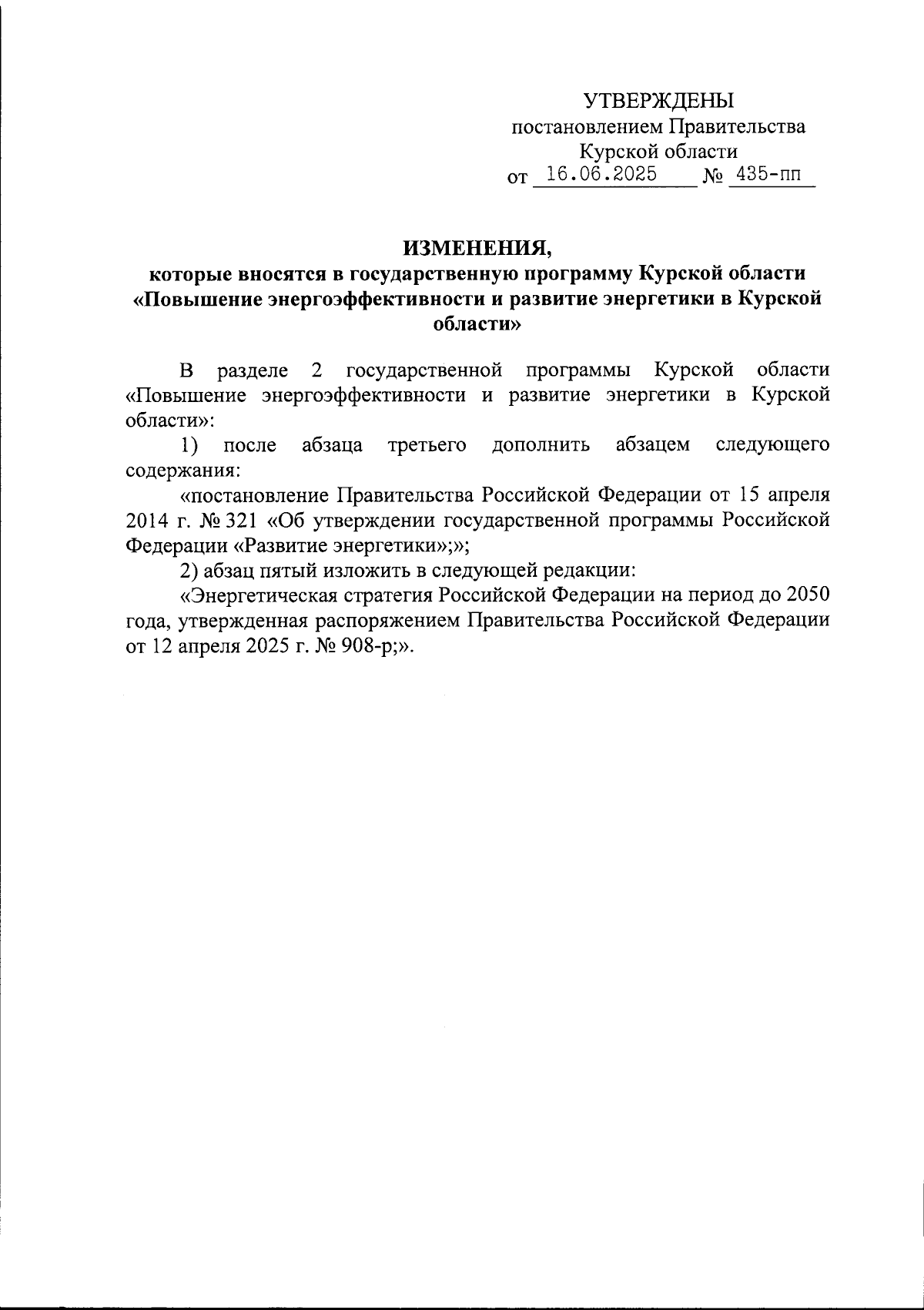 УТВЕРЖДЕНЫ
постановлением Правительства
Курской области
от 16.06.2025 № 435-пп

ИЗМЕНЕНИЯ,
которые вносятся в государственную программу Курской области «Повышение энергоэффективности и развитие энергетики в Курской области»

В разделе 2 государственной программы Курской области «Повышение энергоэффективности и развитие энергетики в Курской области»:

1) после абзаца третьего дополнить абзацем следующего содержания:

«постановление Правительства Российской Федерации от 15 апреля 2014 г. № 321 «Об утверждении государственной программы Российской Федерации «Развитие энергетики»;»;

2) абзац пятый изложить в следующей редакции:

«Энергетическая стратегия Российской Федерации на период до 2050 года, утвержденная распоряжением Правительства Российской Федерации от 12 апреля 2025 г. № 908-р;».